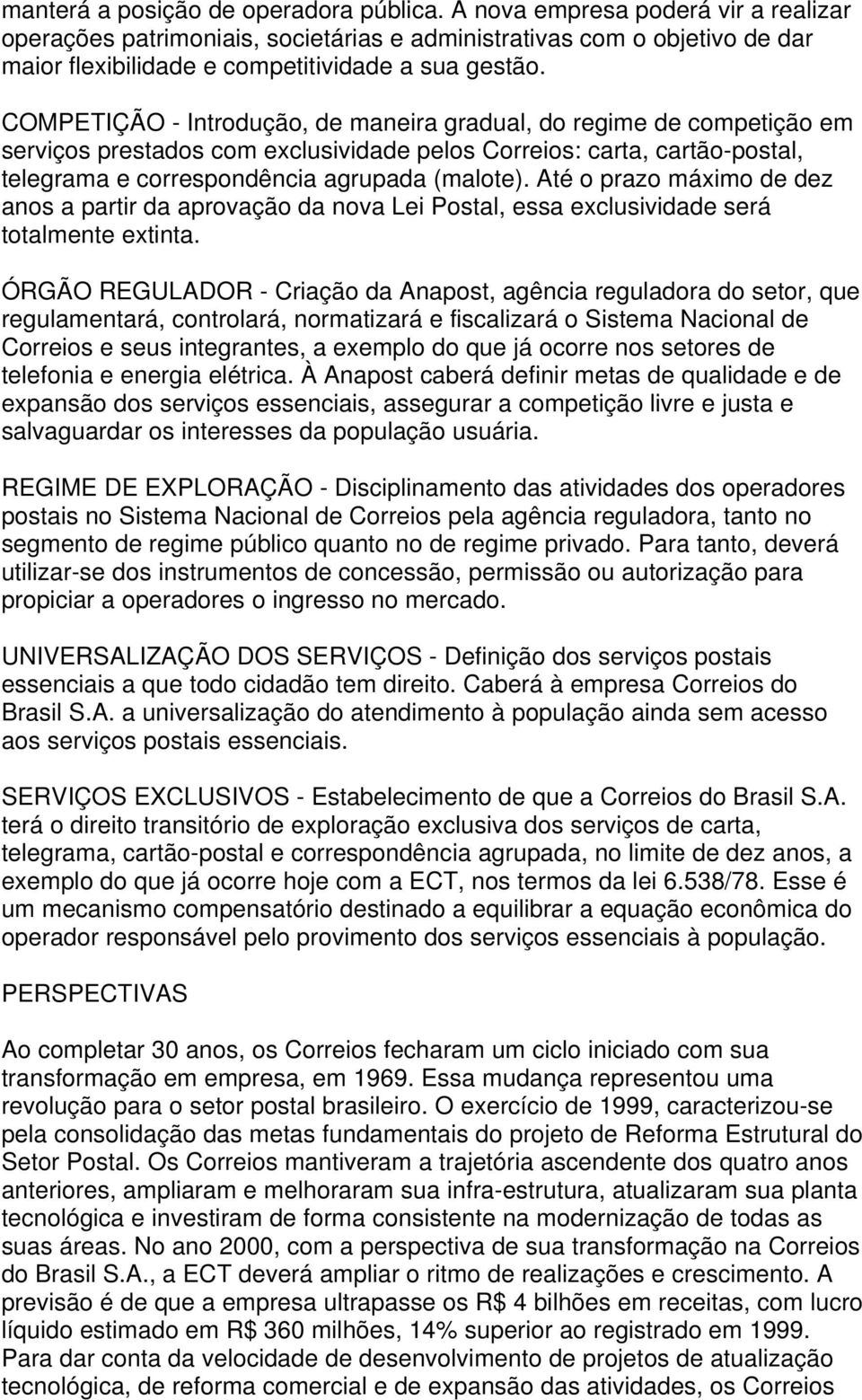 manterá a posição de operadora pública. A nova empresa poderá vir a realizar operações patrimoniais, societárias e administrativas com o objetivo de dar maior flexibilidade e competitividade a sua gestão.

COMPETIÇÃO - Introdução, de maneira gradual, do regime de competição em serviços prestados com exclusividade pelos Correios: carta, cartão-postal, telegrama e correspondência agrupada (malote). Até o prazo máximo de dez anos a partir da aprovação da nova Lei Postal, essa exclusividade será totalmente extinta.

ÓRGÃO REGULADOR - Criação da Anapost, agência reguladora do setor, que regulamentará, controlará, normatizará e fiscalizará o Sistema Nacional de Correios e seus integrantes, a exemplo do que já ocorre nos setores de telefonia e energia elétrica. À Anapost caberá definir metas de qualidade e de expansão dos serviços essenciais, assegurar a competição livre e justa e salvaguardar os interesses da população usuária.

REGIME DE EXPLORAÇÃO - Disciplinamento das atividades dos operadores postais no Sistema Nacional de Correios pela agência reguladora, tanto no segmento de regime público quanto no de regime privado. Para tanto, deverá utilizar-se dos instrumentos de concessão, permissão ou autorização para propiciar a operadores o ingresso no mercado.

UNIVERSALIZAÇÃO DOS SERVIÇOS - Definição dos serviços postais essenciais a que todo cidadão tem direito. Caberá à empresa Correios do Brasil S.A. a universalização do atendimento à população ainda sem acesso aos serviços postais essenciais.

SERVIÇOS EXCLUSIVOS - Estabelecimento de que a Correios do Brasil S.A. terá o direito transitório de exploração exclusiva dos serviços de carta, telegrama, cartão-postal e correspondência agrupada, no limite de dez anos, a exemplo do que já ocorre hoje com a ECT, nos termos da lei 6.538/78. Esse é um mecanismo compensatório destinado a equilibrar a equação econômica do operador responsável pelo provimento dos serviços essenciais à população.

PERSPECTIVAS

Ao completar 30 anos, os Correios fecharam um ciclo iniciado com sua transformação em empresa, em 1969. Essa mudança representou uma revolução para o setor postal brasileiro. O exercício de 1999, caracterizou-se pela consolidação das metas fundamentais do projeto de Reforma Estrutural do Setor Postal. Os Correios mantiveram a trajetória ascendente dos quatro anos anteriores, ampliaram e melhoraram sua infra-estrutura, atualizaram sua planta tecnológica e investiram de forma consistente na modernização de todas as suas áreas. No ano 2000, com a perspectiva de sua transformação na Correios do Brasil S.A., a ECT deverá ampliar o ritmo de realizações e crescimento. A previsão é de que a empresa ultrapasse os R$ 4 bilhões em receitas, com lucro líquido estimado em R$ 360 milhões, 14% superior ao registrado em 1999. Para dar conta da velocidade de desenvolvimento de projetos de atualização tecnológica, de reforma comercial e de expansão das atividades, os Correios